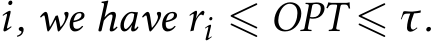 $i$, we have $r_i \leqslant OPT \leqslant \tau$.